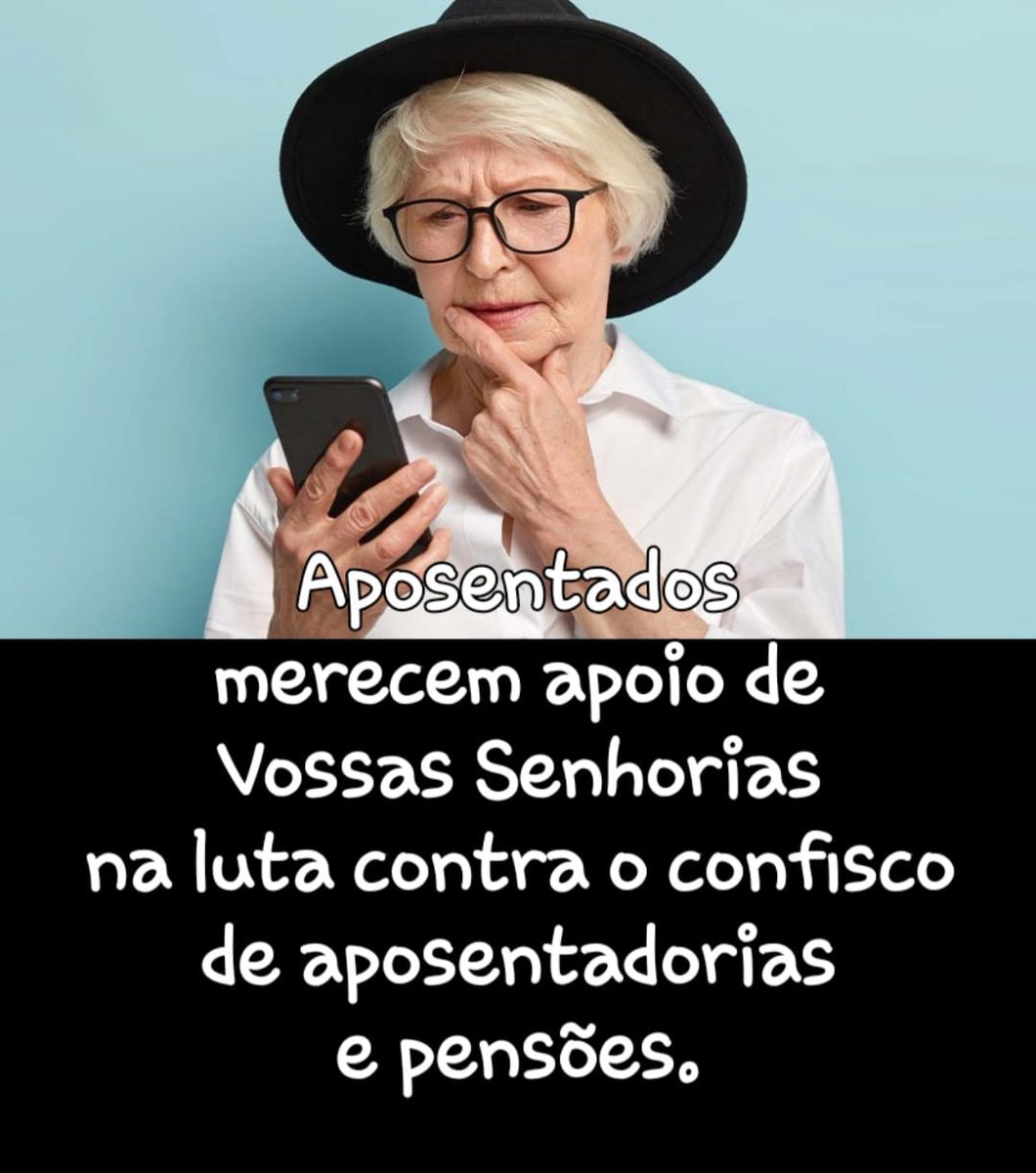 Aposentados
merecem apoio de
Vossas Senhorias
na luta contra o confisco
de aposentadorias
e pensões.